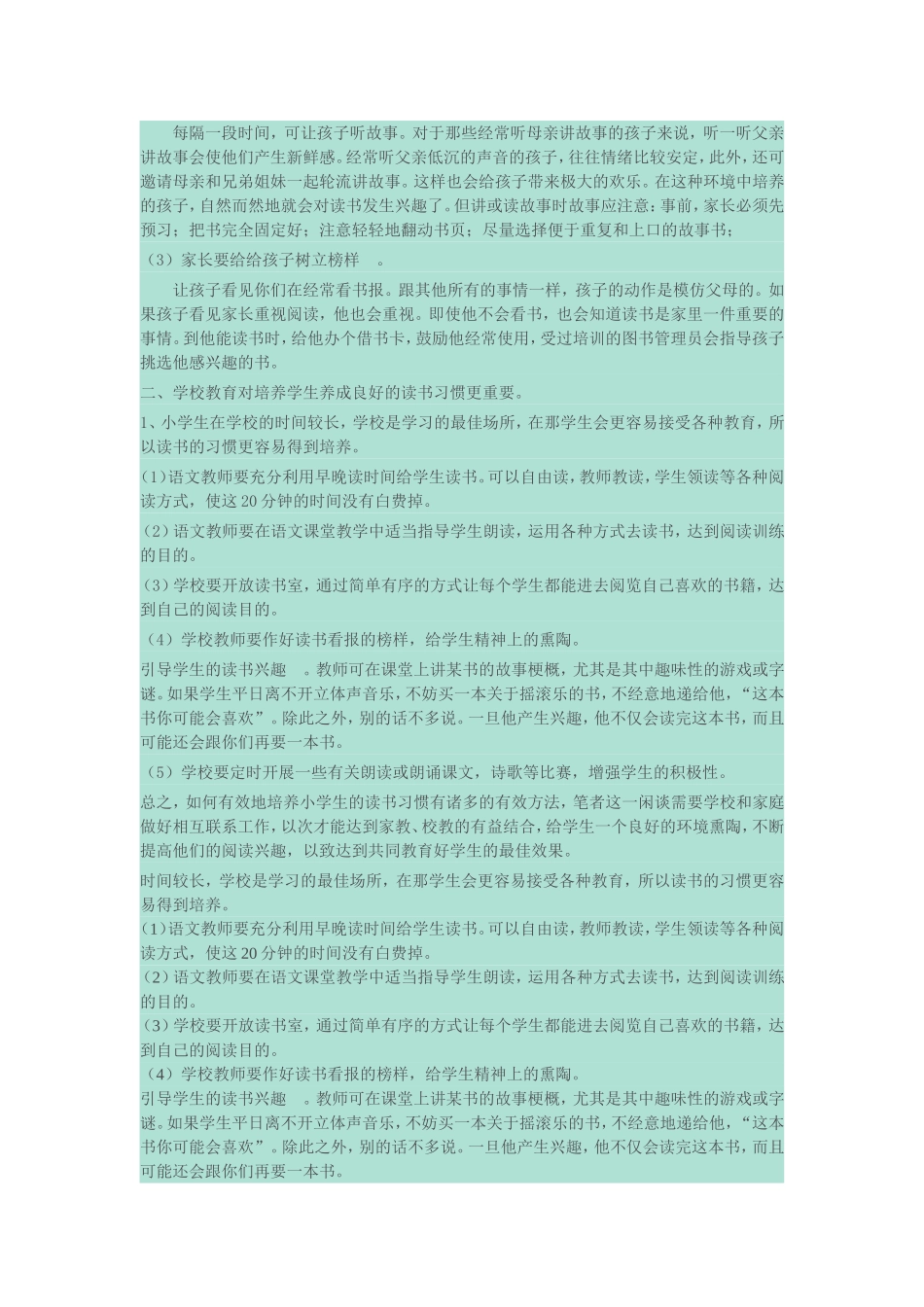 每隔一段时间，可让孩子听故事。对于那些经常听母亲讲故事的孩子来说，听一听父亲讲故事会使他们产生新鲜感。经常听父亲低沉的声音的孩子，往往情绪比较安定，此外，还可邀请母亲和兄弟姐妹一起轮流讲故事。这样也会给孩子带来极大的欢乐。在这种环境中培养的孩子，自然而然地就会对读书发生兴趣了。但讲或读故事时故事应注意：事前，家长必须先预习；把书完全固定好；注意轻轻地翻动书页；尽量选择便于重复和上口的故事书；

（3）家长要给给孩子树立榜样　。

让孩子看见你们在经常看书报。跟其他所有的事情一样，孩子的动作是模仿父母的。如果孩子看见家长重视阅读，他也会重视。即使他不会看书，也会知道读书是家里一件重要的事情。到他能读书时，给他办个借书卡，鼓励他经常使用，受过培训的图书管理员会指导孩子挑选他感兴趣的书。

二、学校教育对培养学生养成良好的读书习惯更重要。

1、小学生在学校的时间较长，学校是学习的最佳场所，在那学生会更容易接受各种教育，所以读书的习惯更容易得到培养。

(1)语文教师要充分利用早晚读时间给学生读书。可以自由读，教师教读，学生领读等各种阅读方式，使这20分钟的时间没有白费掉。

(2)语文教师要在语文课堂教学中适当指导学生朗读，运用各种方式去读书，达到阅读训练的目的。

(3)学校要开放读书室，通过简单有序的方式让每个学生都能进去阅览自己喜欢的书籍，达到自己的阅读目的。

(4)学校教师要作好读书看报的榜样，给学生精神上的熏陶。

引导学生的读书兴趣　。教师可在课堂上讲某书的故事梗概，尤其是其中趣味性的游戏或字谜。如果学生平日离不开立体声音乐，不妨买一本关于摇滚乐的书，不经意地递给他，“这本书你可能会喜欢”。除此之外，别的话不多说。一旦他产生兴趣，他不仅会读完这本书，而且可能还会跟你们再要一本书。

(5)学校要定时开展一些有关朗读或朗诵课文，诗歌等比赛，增强学生的积极性。

总之，如何有效地培养小学生的读书习惯有诸多的有效方法，笔者这一闲谈需要学校和家庭做好相互联系工作，以次才能达到家教、校教的有益结合，给学生一个良好的环境熏陶，不断提高他们的阅读兴趣，以致达到共同教育好学生的最佳效果。

时间较长，学校是学习的最佳场所，在那学生会更容易接受各种教育，所以读书的习惯更容易得到培养。

(1)语文教师要充分利用早晚读时间给学生读书。可以自由读，教师教读，学生领读等各种阅读方式，使这20分钟的时间没有白费掉。

(2)语文教师要在语文课堂教学中适当指导学生朗读，运用各种方式去读书，达到阅读训练的目的。

(3)学校要开放读书室，通过简单有序的方式让每个学生都能进去阅览自己喜欢的书籍，达到自己的阅读目的。

(4)学校教师要作好读书看报的榜样，给学生精神上的熏陶。

引导学生的读书兴趣　。教师可在课堂上讲某书的故事梗概，尤其是其中趣味性的游戏或字谜。如果学生平日离不开立体声音乐，不妨买一本关于摇滚乐的书，不经意地递给他，“这本书你可能会喜欢”。除此之外，别的话不多说。一旦他产生兴趣，他不仅会读完这本书，而且可能还会跟你们再要一本书。